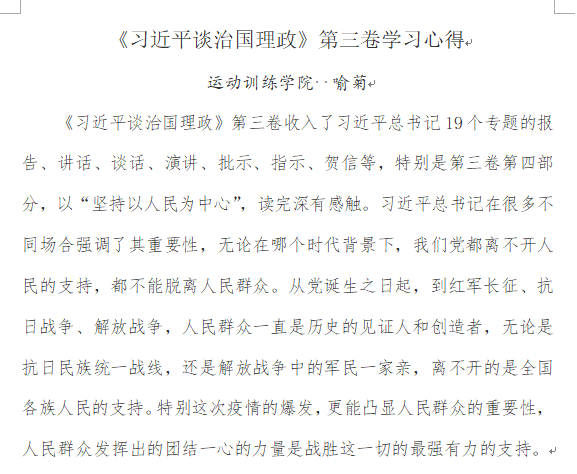 《习近平谈治国理政》第三卷学习心得

运动训练学院 喻菊

《习近平谈治国理政》第三卷收入了习近平总书记19个专题的报告、讲话、谈话、演讲、批示、指示、贺信等，特别是第三卷第四部分，以“坚持以人民为中心”，读完深有感触。习近平总书记在很多不同场合强调了其重要性，无论在哪个时代背景下，我们党都离不开人民的支持，都不能脱离人民群众。从党诞生之日起，到红军长征、抗日战争、解放战争，人民群众一直是历史的见证人和创造者，无论是抗日民族统一战线，还是解放战争中的军民一家亲，离不开的是全国各族人民的支持。特别这次疫情的爆发，更能凸显人民群众的重要性，人民群众发挥出的团结一心的力量是战胜这一切的最强有力的支持。